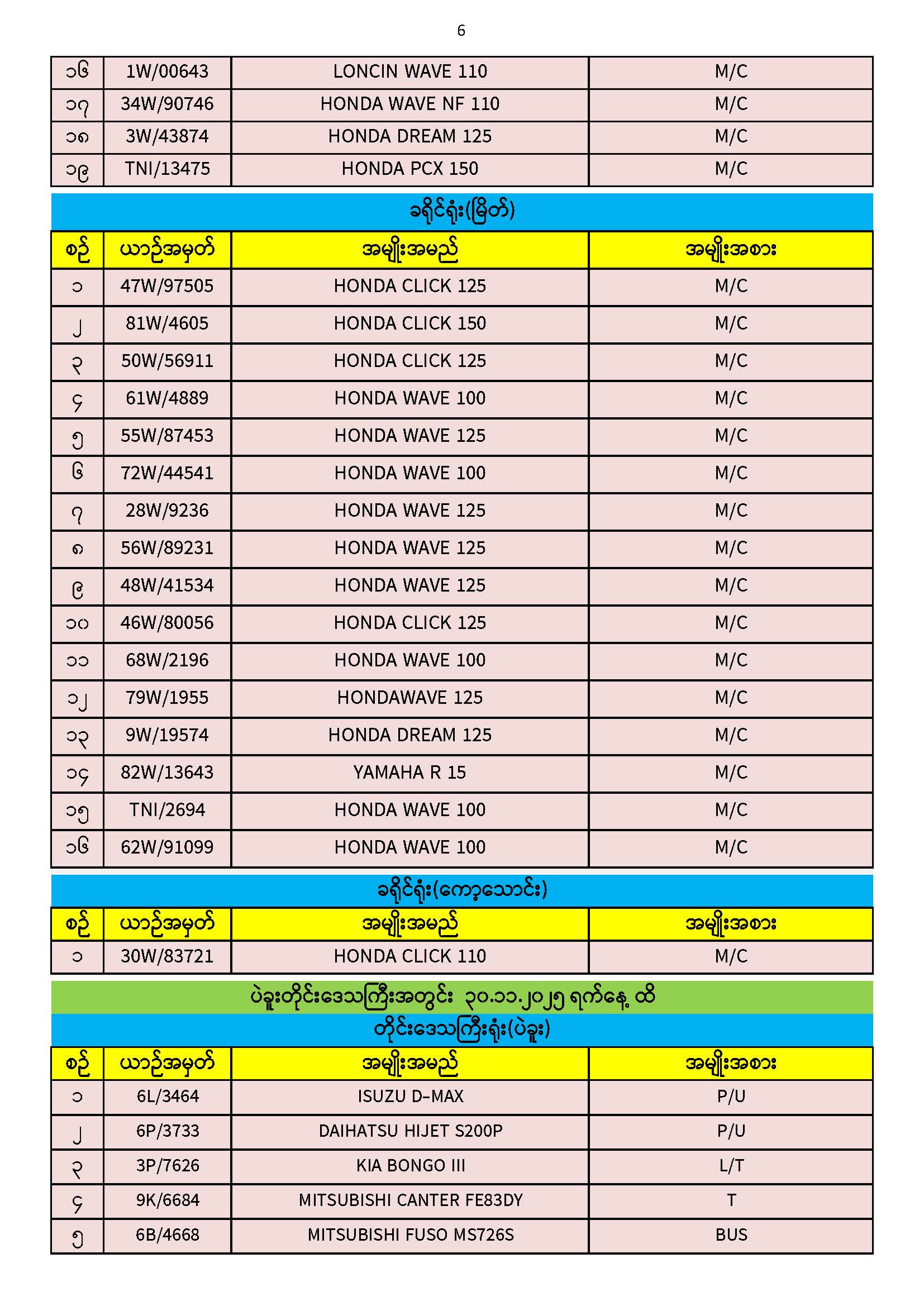 6

| ၁၆ | 1W/00643 | LONCIN WAVE 110 | M/C |
|---|---|---|---|
| ၁၇ | 34W/90746 | HONDA WAVE NF 110 | M/C |
| ၁၈ | 3W/43874 | HONDA DREAM 125 | M/C |
| ၁၉ | TNI/13475 | HONDA PCX 150 | M/C |

ခရိုင်ရုံး(မြိတ်)

| စဉ် | ယာဉ်အမှတ် | အမျိုးအမည် | အမျိုးအစား |
|---|---|---|---|
| ၁ | 47W/97505 | HONDA CLICK 125 | M/C |
| ၂ | 81W/4605 | HONDA CLICK 150 | M/C |
| ၃ | 50W/56911 | HONDA CLICK 125 | M/C |
| ၄ | 61W/4889 | HONDA WAVE 100 | M/C |
| ၅ | 55W/87453 | HONDA WAVE 125 | M/C |
| ၆ | 72W/44541 | HONDA WAVE 100 | M/C |
| ၇ | 28W/9236 | HONDA WAVE 125 | M/C |
| ၈ | 56W/89231 | HONDA WAVE 125 | M/C |
| ၉ | 48W/41534 | HONDA WAVE 125 | M/C |
| ၁၀ | 46W/80056 | HONDA CLICK 125 | M/C |
| ၁၁ | 68W/2196 | HONDA WAVE 100 | M/C |
| ၁၂ | 79W/1955 | HONDAWAVE 125 | M/C |
| ၁၃ | 9W/19574 | HONDA DREAM 125 | M/C |
| ၁၄ | 82W/13643 | YAMAHA R 15 | M/C |
| ၁၅ | TNI/2694 | HONDA WAVE 100 | M/C |
| ၁၆ | 62W/91099 | HONDA WAVE 100 | M/C |

ခရိုင်ရုံး(ကော့သောင်း)

| စဉ် | ယာဉ်အမှတ် | အမျိုးအမည် | အမျိုးအစား |
|---|---|---|---|
| ၁ | 30W/83721 | HONDA CLICK 110 | M/C |

ပဲခူးတိုင်းဒေသကြီးအတွင်း ၃၀.၁၁.၂၀၂၅ ရက်နေ့ ထိ

တိုင်းဒေသကြီးရုံး(ပဲခူး)

| စဉ် | ယာဉ်အမှတ် | အမျိုးအမည် | အမျိုးအစား |
|---|---|---|---|
| ၁ | 6L/3464 | ISUZU D-MAX | P/U |
| ၂ | 6P/3733 | DAIHATSU HIJET S200P | P/U |
| ၃ | 3P/7626 | KIA BONGO III | L/T |
| ၄ | 9K/6684 | MITSUBISHI CANTER FE83DY | T |
| ၅ | 6B/4668 | MITSUBISHI FUSO MS726S | BUS |